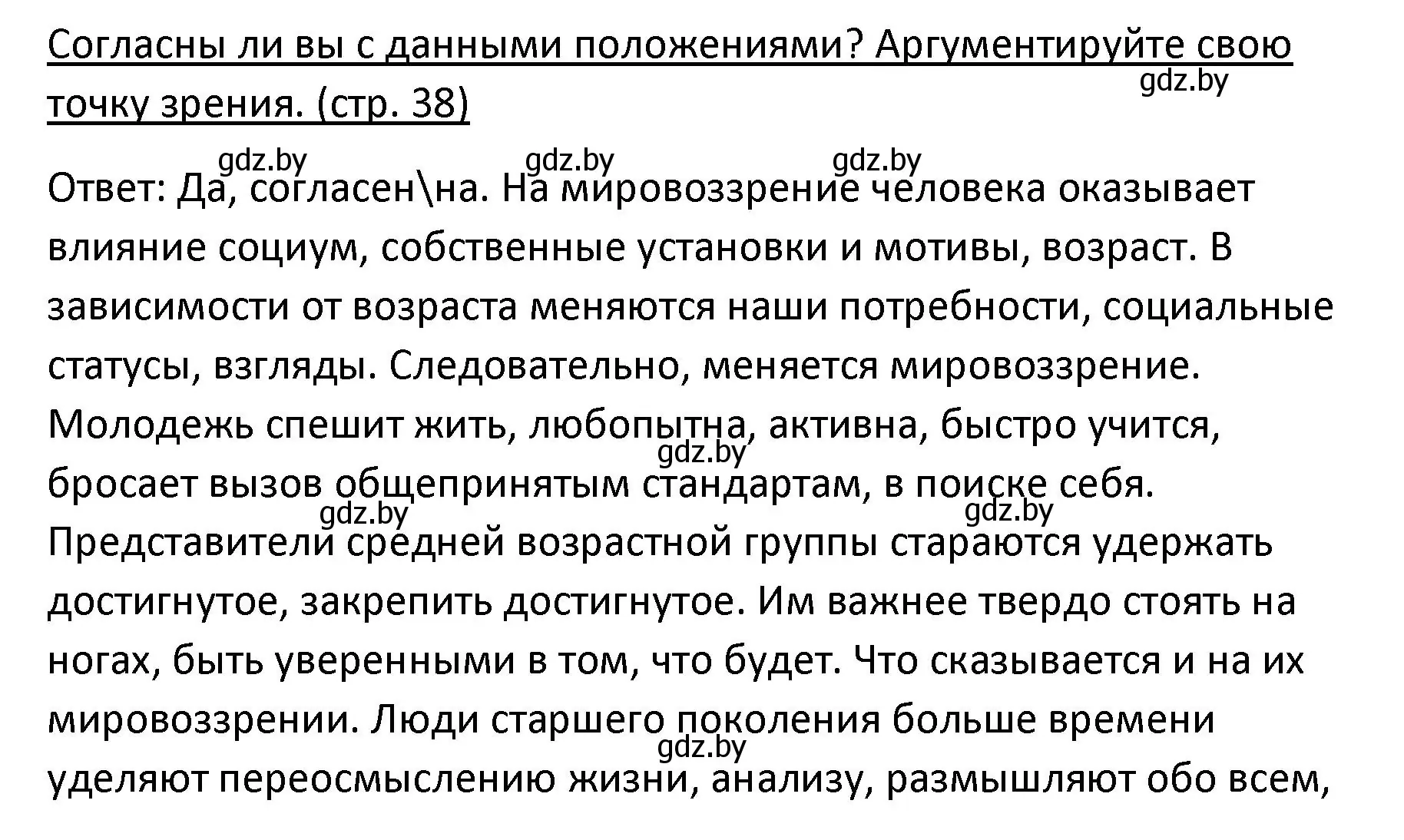 Согласны ли вы с данными положениями? Аргументируйте свою точку зрения. (стр. 38)

gdz.by

gdz.by gdz.by gdz.by

Ответ: Да, согласен\на. На мировоззрение человека оказывает влияние социум, собственные установки и мотивы, возраст. В зависимости от возраста меняются наши потребности, социальные статусы, взгляды. Следовательно, меняется мировоззрение. Молодежь спешит жить, любопытна, активна, быстро учится, бросает вызов общепринятым стандартам, в поиске себя. Представители средней возрастной группы стараются удержать достигнутое, закрепить достигнутое. Им важнее твердо стоять на ногах, быть уверенными в том, что будет. Что сказывается и на их мировоззрении. Люди старшего поколения больше времени уделяют переосмыслению жизни, анализу, размышляют обо всем,

gdz.by gdz.by gdz.by gdz.by